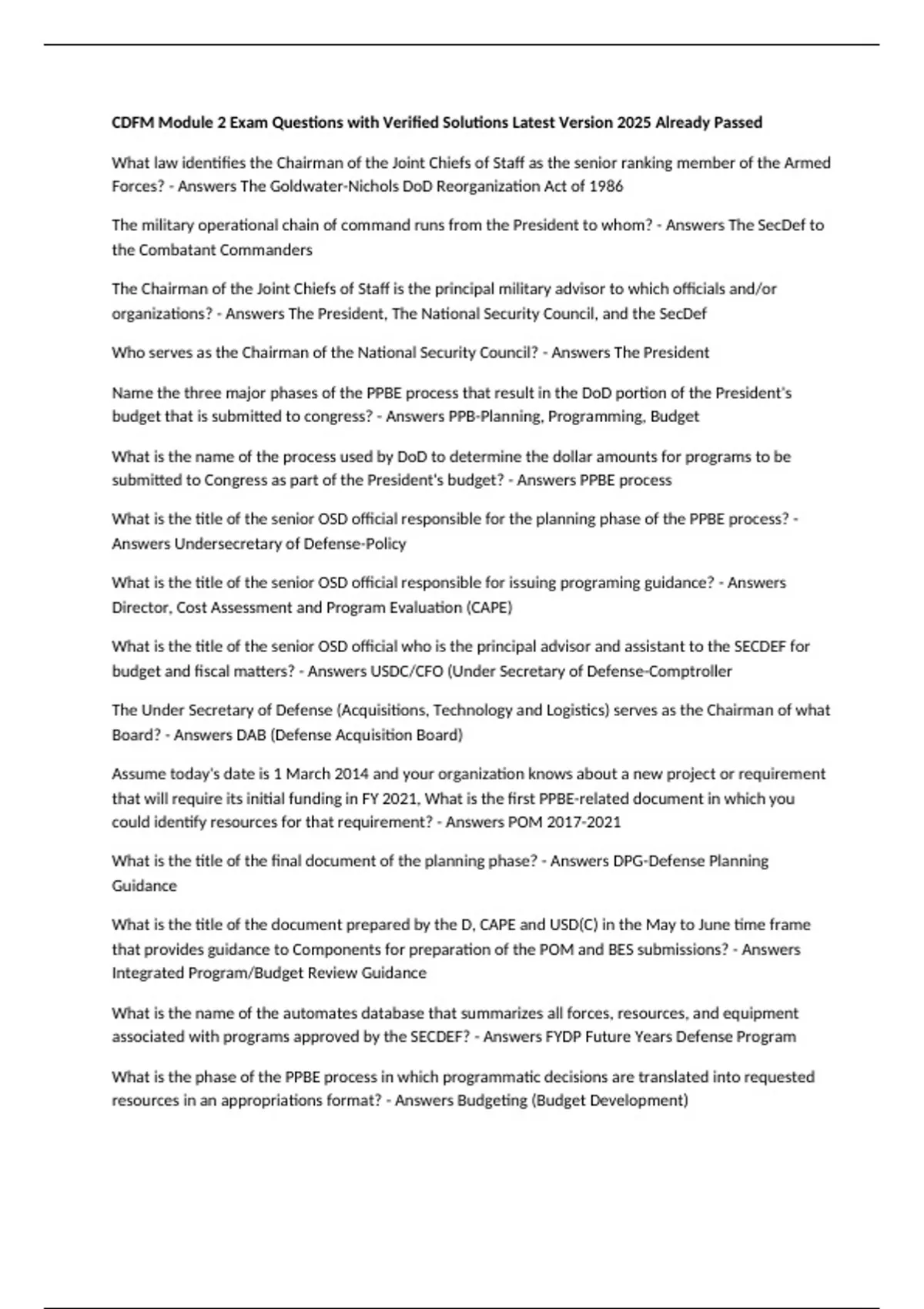 CDFM Module 2 Exam Questions with Verified Solutions Latest Version 2025 Already Passed

What law identifies the Chairman of the Joint Chiefs of Staff as the senior ranking member of the Armed Forces? - Answers The Goldwater-Nichols DoD Reorganization Act of 1986

The military operational chain of command runs from the President to whom? - Answers The SecDef to the Combatant Commanders

The Chairman of the Joint Chiefs of Staff is the principal military advisor to which officials and/or organizations? - Answers The President, The National Security Council, and the SecDef

Who serves as the Chairman of the National Security Council? - Answers The President

Name the three major phases of the PPBE process that result in the DoD portion of the President's budget that is submitted to congress? - Answers PPB-Planning, Programming, Budget

What is the name of the process used by DoD to determine the dollar amounts for programs to be submitted to Congress as part of the President's budget? - Answers PPBE process

What is the title of the senior OSD official responsible for the planning phase of the PPBE process? - Answers Undersecretary of Defense-Policy

What is the title of the senior OSD official responsible for issuing programing guidance? - Answers Director, Cost Assessment and Program Evaluation (CAPE)

What is the title of the senior OSD official who is the principal advisor and assistant to the SECDEF for budget and fiscal matters? - Answers USDC/CFO (Under Secretary of Defense-Comptroller

The Under Secretary of Defense (Acquisitions, Technology and Logistics) serves as the Chairman of what Board? - Answers DAB (Defense Acquisition Board)

Assume today's date is 1 March 2014 and your organization knows about a new project or requirement that will require its initial funding in FY 2021, What is the first PPBE-related document in which you could identify resources for that requirement? - Answers POM 2017-2021

What is the title of the final document of the planning phase? - Answers DPG-Defense Planning Guidance

What is the title of the document prepared by the D, CAPE and USD(C) in the May to June time frame that provides guidance to Components for preparation of the POM and BES submissions? - Answers Integrated Program/Budget Review Guidance

What is the name of the automates database that summarizes all forces, resources, and equipment associated with programs approved by the SECDEF? - Answers FYDP Future Years Defense Program

What is the phase of the PPBE process in which programmatic decisions are translated into requested resources in an appropriations format? - Answers Budgeting (Budget Development)